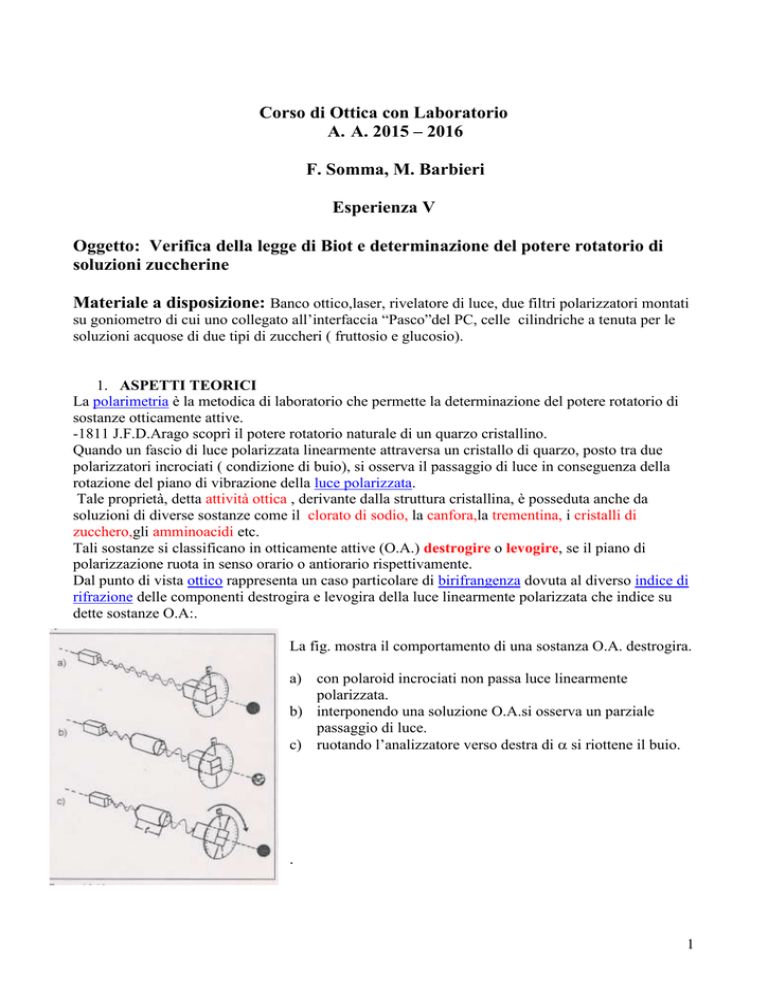 Corso di Ottica con Laboratorio
A. A. 2015 – 2016

F. Somma, M. Barbieri

Esperienza V

Oggetto: Verifica della legge di Biot e determinazione del potere rotatorio di soluzioni zuccherine

Materiale a disposizione: Banco ottico,laser, rivelatore di luce, due filtri polarizzatori montati su goniometro di cui uno collegato all'interfaccia "Pasco"del PC, celle cilindriche a tenuta per le soluzioni acquose di due tipi di zuccheri ( fruttosio e glucosio).

1. ASPETTI TEORICI
La polarimetria è la metodica di laboratorio che permette la determinazione del potere rotatorio di sostanze otticamente attive.
-1811 J.F.D.Arago scoprì il potere rotatorio naturale di un quarzo cristallino.
Quando un fascio di luce polarizzata linearmente attraversa un cristallo di quarzo, posto tra due polarizzatori incrociati ( condizione di buio), si osserva il passaggio di luce in conseguenza della rotazione del piano di vibrazione della luce polarizzata.
Tale proprietà, detta attività ottica , derivante dalla struttura cristallina, è posseduta anche da soluzioni di diverse sostanze come il clorato di sodio, la canfora,la trementina, i cristalli di zucchero,gli amminoacidi etc.
Tali sostanze si classificano in otticamente attive (O.A.) destrogire o levogire, se il piano di polarizzazione ruota in senso orario o antiorario rispettivamente.
Dal punto di vista ottico rappresenta un caso particolare di birifrangenza dovuta al diverso indice di rifrazione delle componenti destrogira e levogira della luce linearmente polarizzata che indice su dette sostanze O.A:.

a)

b)

c)

La fig. mostra il comportamento di una sostanza O.A. destrogira.

a) con polaroid incrociati non passa luce linearmente polarizzata.
b) interponendo una soluzione O.A.si osserva un parziale passaggio di luce.
c) ruotando l'analizzatore verso destra di $\alpha$ si riottene il buio.

.

1